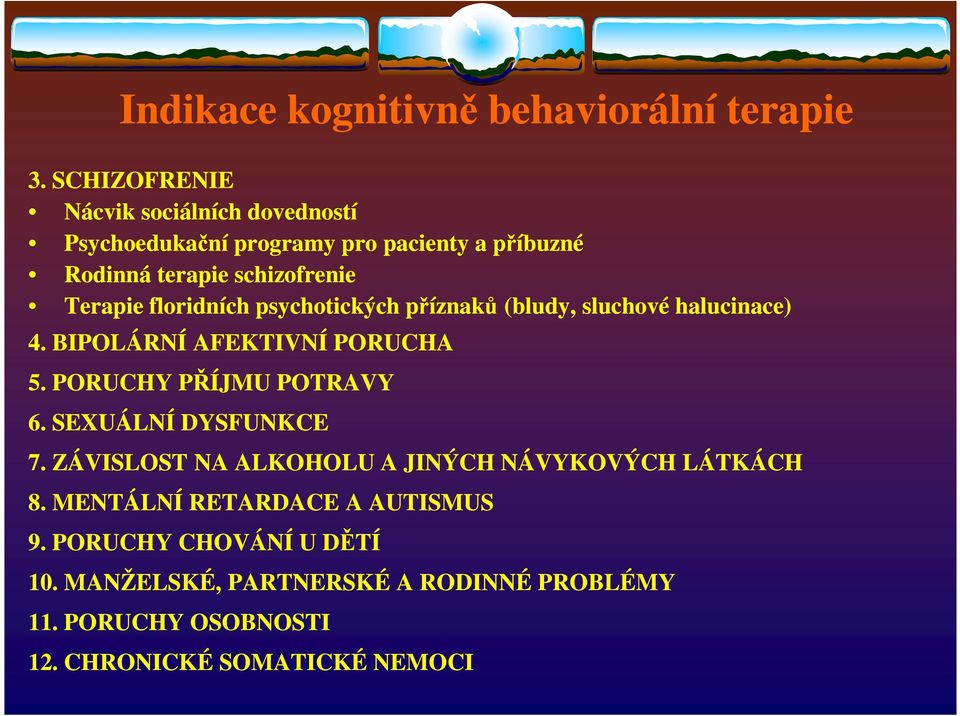 Indikace kognitivně behaviorální terapie

3. SCHIZOFRENIE
• Nácvik sociálních dovedností
• Psychoedukační programy pro pacienty a příbuzné
• Rodinná terapie schizofrenie
• Terapie floridních psychotických příznaků (bludy, sluchové halucinace)

4. BIPOLÁRNÍ AFEKTIVNÍ PORUCHA

5. PORUCHY PŘÍJMU POTRAVY

6. SEXUÁLNÍ DYSFUNKCE

7. ZÁVISLOST NA ALKOHOLU A JINÝCH NÁVYKOVÝCH LÁTKÁCH

8. MENTÁLNÍ RETARDACE A AUTISMUS

9. PORUCHY CHOVÁNÍ U DĚTÍ

10. MANŽELSKÉ, PARTNERSKÉ A RODINNÉ PROBLÉMY

11. PORUCHY OSOBNOSTI

12. CHRONICKÉ SOMATICKÉ NEMOCI